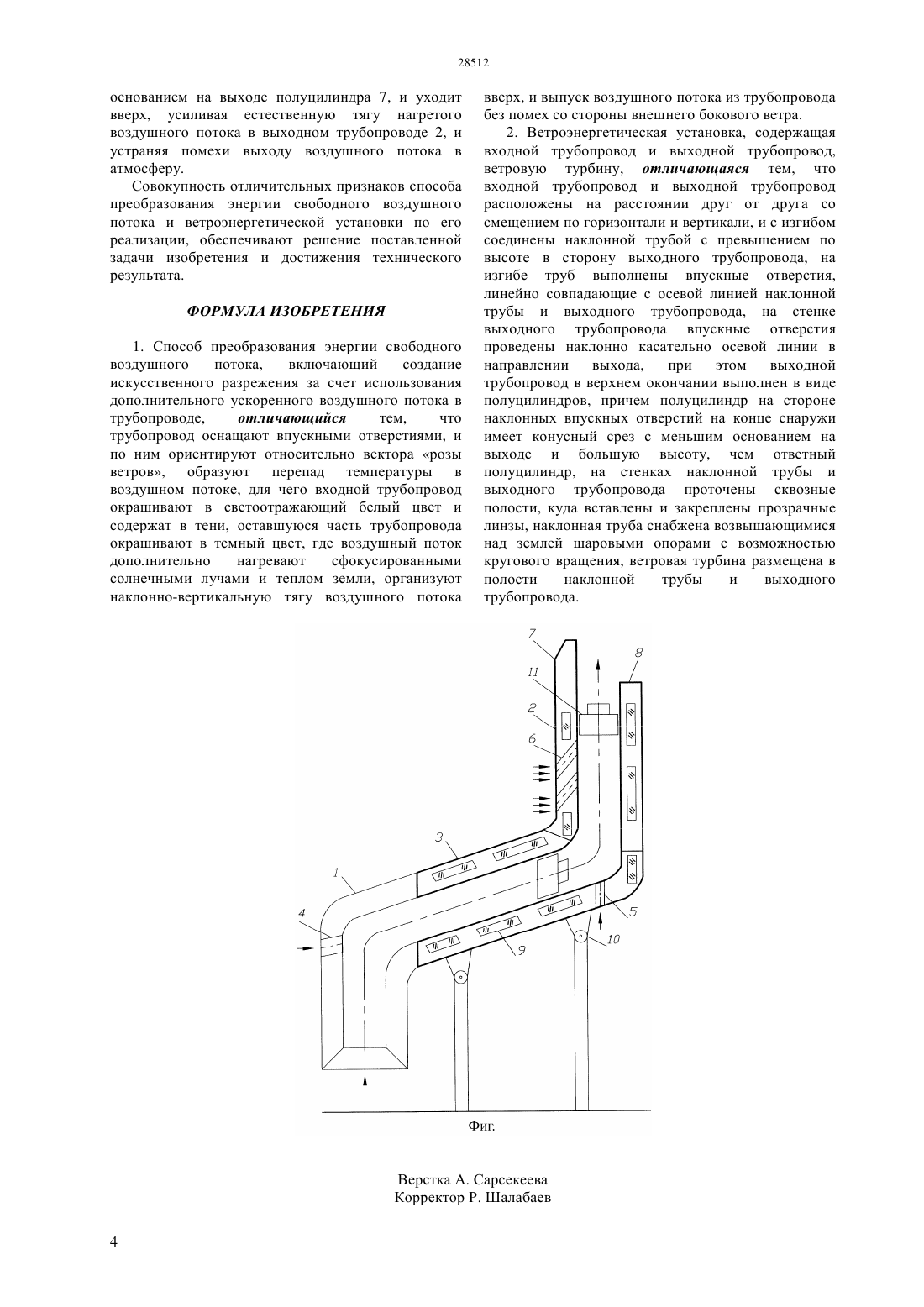 28512

основанием на выходе полуцилиндра 7, и уходит вверх, усиливая естественную тягу нагретого воздушного потока в выходном трубопроводе 2, и устраняя помехи выходу воздушного потока в атмосферу.

Совокупность отличительных признаков способа преобразования энергии свободного воздушного потока и ветроэнергетической установки по его реализации, обеспечивают решение поставленной задачи изобретения и достижения технического результата.

ФОРМУЛА ИЗОБРЕТЕНИЯ

1. Способ преобразования энергии свободного воздушного потока, включающий создание искусственного разрежения за счет использования дополнительного ускоренного воздушного потока в трубопроводе, отличающийся тем, что трубопровод оснащают впускными отверстиями, и по ним ориентируют относительно вектора «розы ветров», образуют перепад температуры в воздушном потоке, для чего входной трубопровод окрашивают в светоотражающий белый цвет и содержат в тени, оставшуюся часть трубопровода окрашивают в темный цвет, где воздушный поток дополнительно нагревают сфокусированными солнечными лучами и теплом земли, организуют наклонно-вертикальную тягу воздушного потока вверх, и выпуск воздушного потока из трубопровода без помех со стороны внешнего бокового ветра.

2. Ветроэнергетическая установка, содержащая входной трубопровод и выходной трубопровод, ветровую турбину, отличающаяся тем, что входной трубопровод и выходной трубопровод расположены на расстоянии друг от друга со смещением по горизонтали и вертикали, и с изгибом соединены наклонной трубой с превышением по высоте в сторону выходного трубопровода, на изгибе труб выполнены впускные отверстия, линейно совпадающие с осевой линией наклонной трубы и выходного трубопровода, на стенке выходного трубопровода впускные отверстия проведены наклонно касательно осевой линии в направлении выхода, при этом выходной трубопровод в верхнем окончании выполнен в виде полуцилиндров, причем полуцилиндр на стороне наклонных впускных отверстий на конце снаружи имеет конусный срез с меньшим основанием на выходе и большую высоту, чем ответный полуцилиндр, на стенках наклонной трубы и выходного трубопровода проточены сквозные полости, куда вставлены и закреплены прозрачные линзы, наклонная труба снабжена возвышающимися над землей шаровыми опорами с возможностью кругового вращения, ветровая турбина размещена в полости наклонной трубы и выходного трубопровода.

7
8
11
2
6
3
1
4
5
10
9

Фиг.

Верстка А. Сарсекеева
Корректор Р. Шалабаев

4